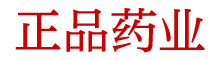 正品药业